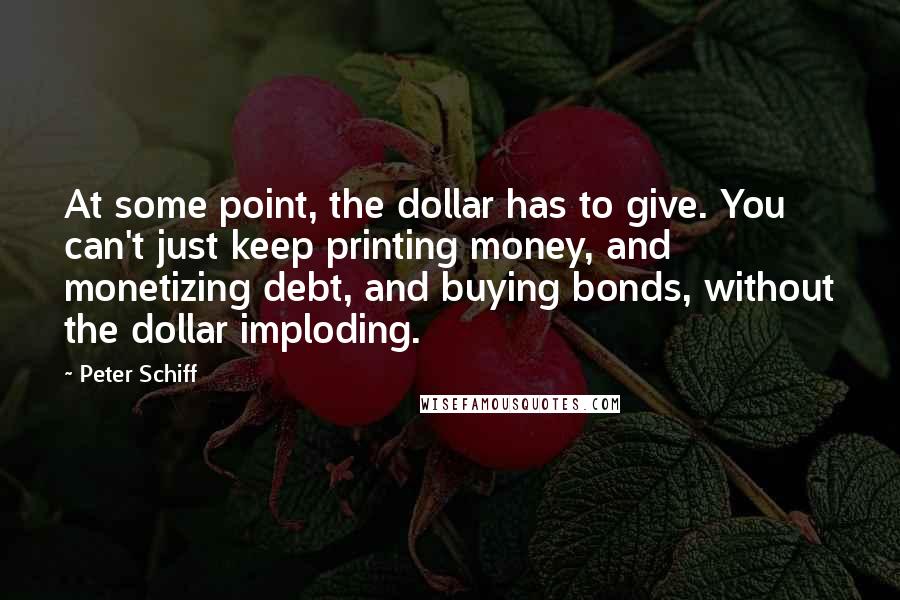 At some point, the dollar has to give. You can't just keep printing money, and monetizing debt, and buying bonds, without the dollar imploding.

~ Peter Schiff

WISEFAMOUSQUOTES.COM